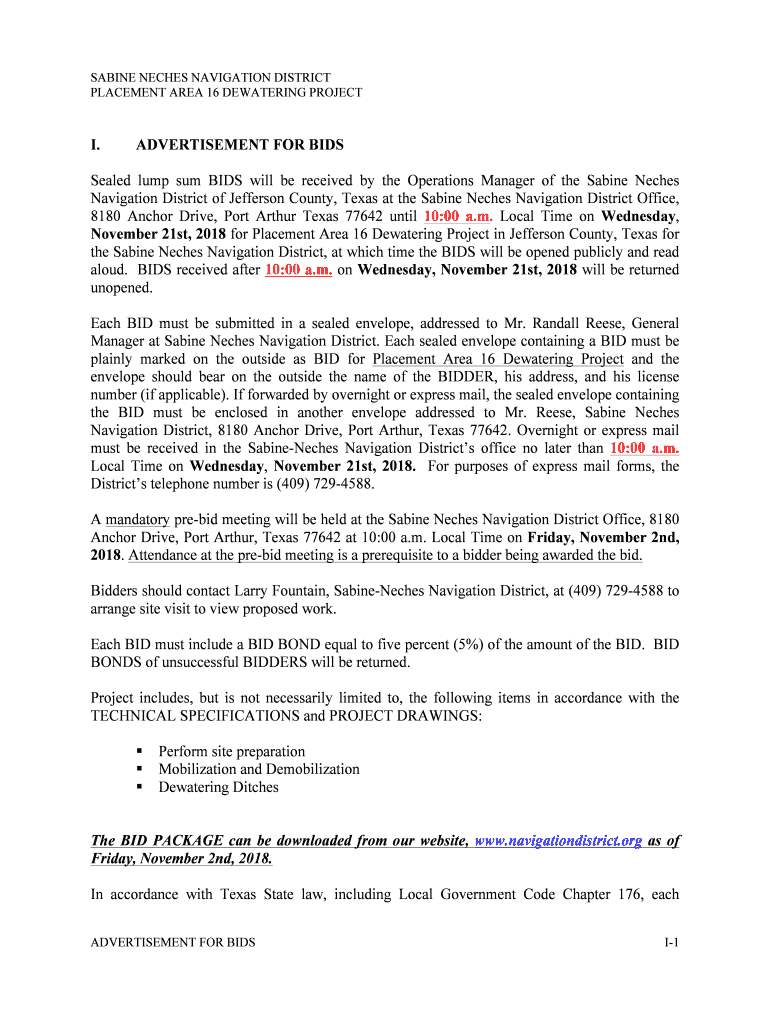 SABINE NECHES NAVIGATION DISTRICT
PLACEMENT AREA 16 DEWATERING PROJECT

I. ADVERTISEMENT FOR BIDS

Sealed lump sum BIDS will be received by the Operations Manager of the Sabine Neches Navigation District of Jefferson County, Texas at the Sabine Neches Navigation District Office, 8180 Anchor Drive, Port Arthur Texas 77642 until 10:00 a.m. Local Time on Wednesday, November 21st, 2018 for Placement Area 16 Dewatering Project in Jefferson County, Texas for the Sabine Neches Navigation District, at which time the BIDS will be opened publicly and read aloud. BIDS received after 10:00 a.m. on Wednesday, November 21st, 2018 will be returned unopened.

Each BID must be submitted in a sealed envelope, addressed to Mr. Randall Reese, General Manager at Sabine Neches Navigation District. Each sealed envelope containing a BID must be plainly marked on the outside as BID for Placement Area 16 Dewatering Project and the envelope should bear on the outside the name of the BIDDER, his address, and his license number (if applicable). If forwarded by overnight or express mail, the sealed envelope containing the BID must be enclosed in another envelope addressed to Mr. Reese, Sabine Neches Navigation District, 8180 Anchor Drive, Port Arthur, Texas 77642. Overnight or express mail must be received in the Sabine-Neches Navigation District's office no later than 10:00 a.m. Local Time on Wednesday, November 21st, 2018. For purposes of express mail forms, the District's telephone number is (409) 729-4588.

A mandatory pre-bid meeting will be held at the Sabine Neches Navigation District Office, 8180 Anchor Drive, Port Arthur, Texas 77642 at 10:00 a.m. Local Time on Friday, November 2nd, 2018. Attendance at the pre-bid meeting is a prerequisite to a bidder being awarded the bid.

Bidders should contact Larry Fountain, Sabine-Neches Navigation District, at (409) 729-4588 to arrange site visit to view proposed work.

Each BID must include a BID BOND equal to five percent (5%) of the amount of the BID. BID BONDS of unsuccessful BIDDERS will be returned.

Project includes, but is not necessarily limited to, the following items in accordance with the TECHNICAL SPECIFICATIONS and PROJECT DRAWINGS:

▪ Perform site preparation
▪ Mobilization and Demobilization
▪ Dewatering Ditches

The BID PACKAGE can be downloaded from our website, www.navigationdistrict.org as of Friday, November 2nd, 2018.

In accordance with Texas State law, including Local Government Code Chapter 176, each

ADVERTISEMENT FOR BIDS I-1